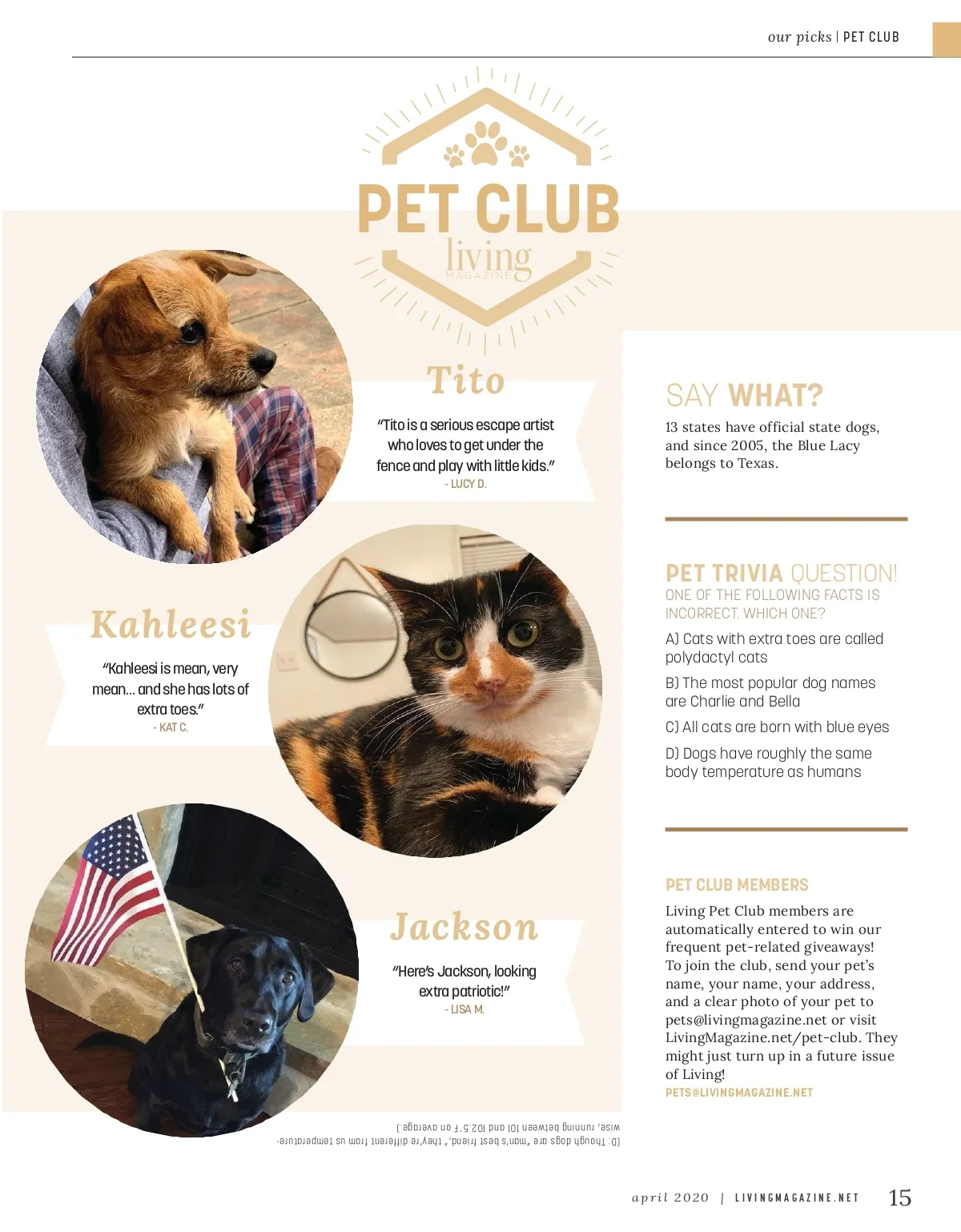 our picks | PET CLUB

PET CLUB
living
MAGAZINE

Tito

"Tito is a serious escape artist who loves to get under the fence and play with little kids."
- LUCY D.

Kahleesi

"Kahleesi is mean, very mean... and she has lots of extra toes."
- KAT C.

Jackson

"Here's Jackson, looking extra patriotic!"
- LISA M.

SAY WHAT?

13 states have official state dogs, and since 2005, the Blue Lacy belongs to Texas.

PET TRIVIA QUESTION!

ONE OF THE FOLLOWING FACTS IS INCORRECT. WHICH ONE?

A) Cats with extra toes are called polydactyl cats

B) The most popular dog names are Charlie and Bella

C) All cats are born with blue eyes

D) Dogs have roughly the same body temperature as humans

PET CLUB MEMBERS

Living Pet Club members are automatically entered to win our frequent pet-related giveaways! To join the club, send your pet's name, your name, your address, and a clear photo of your pet to pets@livingmagazine.net or visit LivingMagazine.net/pet-club. They might just turn up in a future issue of Living!

PETS@LIVINGMAGAZINE.NET

(D: Though dogs are "man's best friend," they're different from us temperature-wise, running between 101 and 102.5°F on average.)

april 2020 | LIVINGMAGAZINE.NET 15